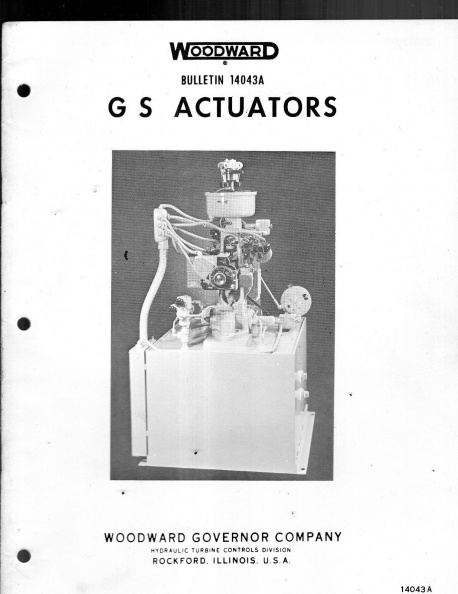 WOODWARD
®

BULLETIN 14043A

G S ACTUATORS

WOODWARD GOVERNOR COMPANY
HYDRAULIC TURBINE CONTROLS DIVISION
ROCKFORD, ILLINOIS, U.S.A.

14043 A